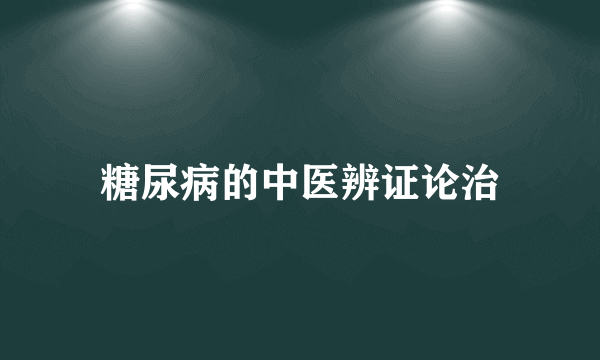 糖尿病的中医辨证论治